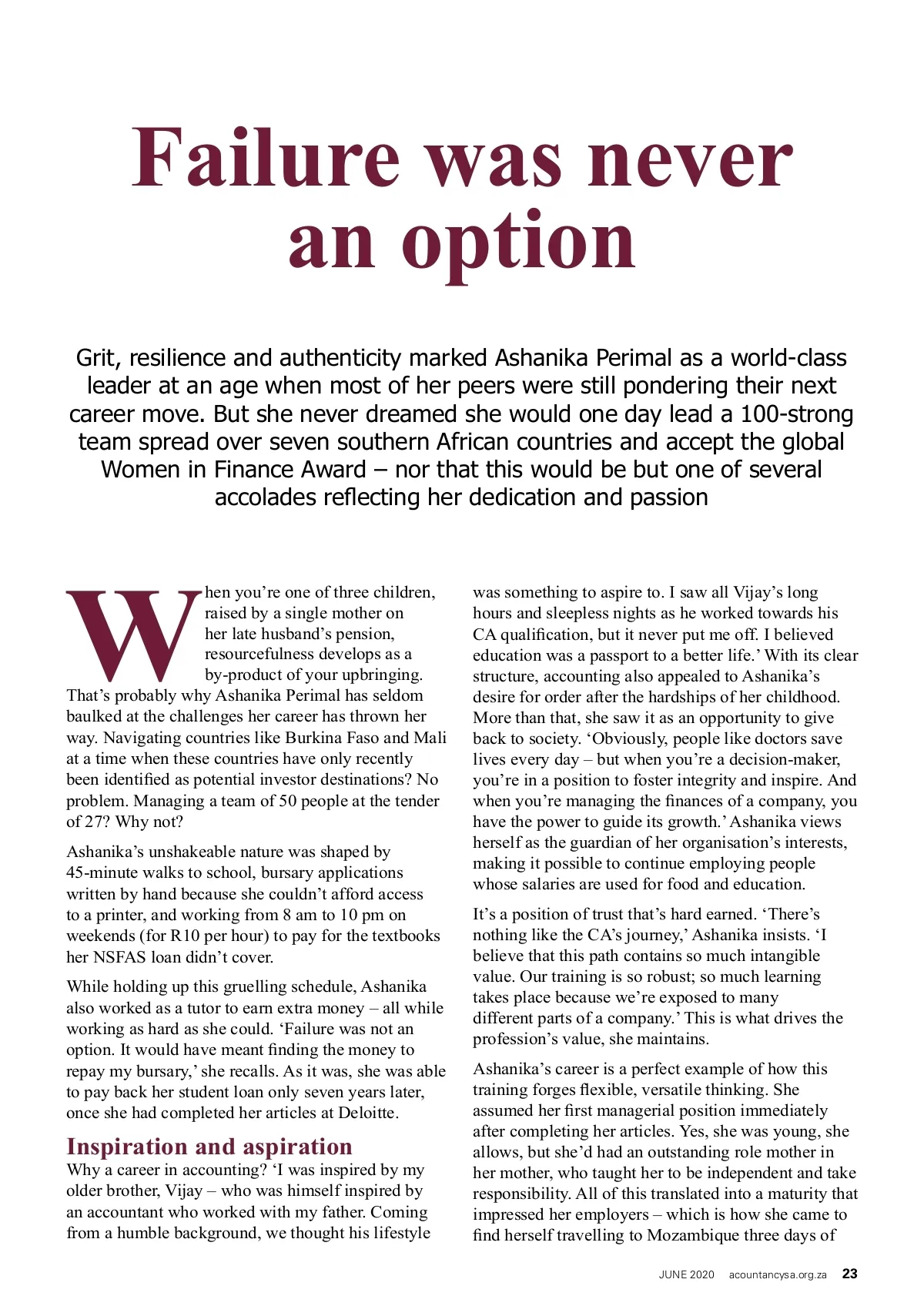 Failure was never an option

Grit, resilience and authenticity marked Ashanika Perimal as a world-class leader at an age when most of her peers were still pondering their next career move. But she never dreamed she would one day lead a 100-strong team spread over seven southern African countries and accept the global Women in Finance Award – nor that this would be but one of several accolades reflecting her dedication and passion

When you're one of three children, raised by a single mother on her late husband's pension, resourcefulness develops as a by-product of your upbringing. That's probably why Ashanika Perimal has seldom baulked at the challenges her career has thrown her way. Navigating countries like Burkina Faso and Mali at a time when these countries have only recently been identified as potential investor destinations? No problem. Managing a team of 50 people at the tender of 27? Why not?

Ashanika's unshakeable nature was shaped by 45-minute walks to school, bursary applications written by hand because she couldn't afford access to a printer, and working from 8 am to 10 pm on weekends (for R10 per hour) to pay for the textbooks her NSFAS loan didn't cover.

While holding up this gruelling schedule, Ashanika also worked as a tutor to earn extra money – all while working as hard as she could. 'Failure was not an option. It would have meant finding the money to repay my bursary,' she recalls. As it was, she was able to pay back her student loan only seven years later, once she had completed her articles at Deloitte.

Inspiration and aspiration
Why a career in accounting? 'I was inspired by my older brother, Vijay – who was himself inspired by an accountant who worked with my father. Coming from a humble background, we thought his lifestyle was something to aspire to. I saw all Vijay's long hours and sleepless nights as he worked towards his CA qualification, but it never put me off. I believed education was a passport to a better life.' With its clear structure, accounting also appealed to Ashanika's desire for order after the hardships of her childhood. More than that, she saw it as an opportunity to give back to society. 'Obviously, people like doctors save lives every day – but when you're a decision-maker, you're in a position to foster integrity and inspire. And when you're managing the finances of a company, you have the power to guide its growth.' Ashanika views herself as the guardian of her organisation's interests, making it possible to continue employing people whose salaries are used for food and education.

It's a position of trust that's hard earned. 'There's nothing like the CA's journey,' Ashanika insists. 'I believe that this path contains so much intangible value. Our training is so robust; so much learning takes place because we're exposed to many different parts of a company.' This is what drives the profession's value, she maintains.

Ashanika's career is a perfect example of how this training forges flexible, versatile thinking. She assumed her first managerial position immediately after completing her articles. Yes, she was young, she allows, but she'd had an outstanding role mother in her mother, who taught her to be independent and take responsibility. All of this translated into a maturity that impressed her employers – which is how she came to find herself travelling to Mozambique three days of

JUNE 2020 acountancysa.org.za 23